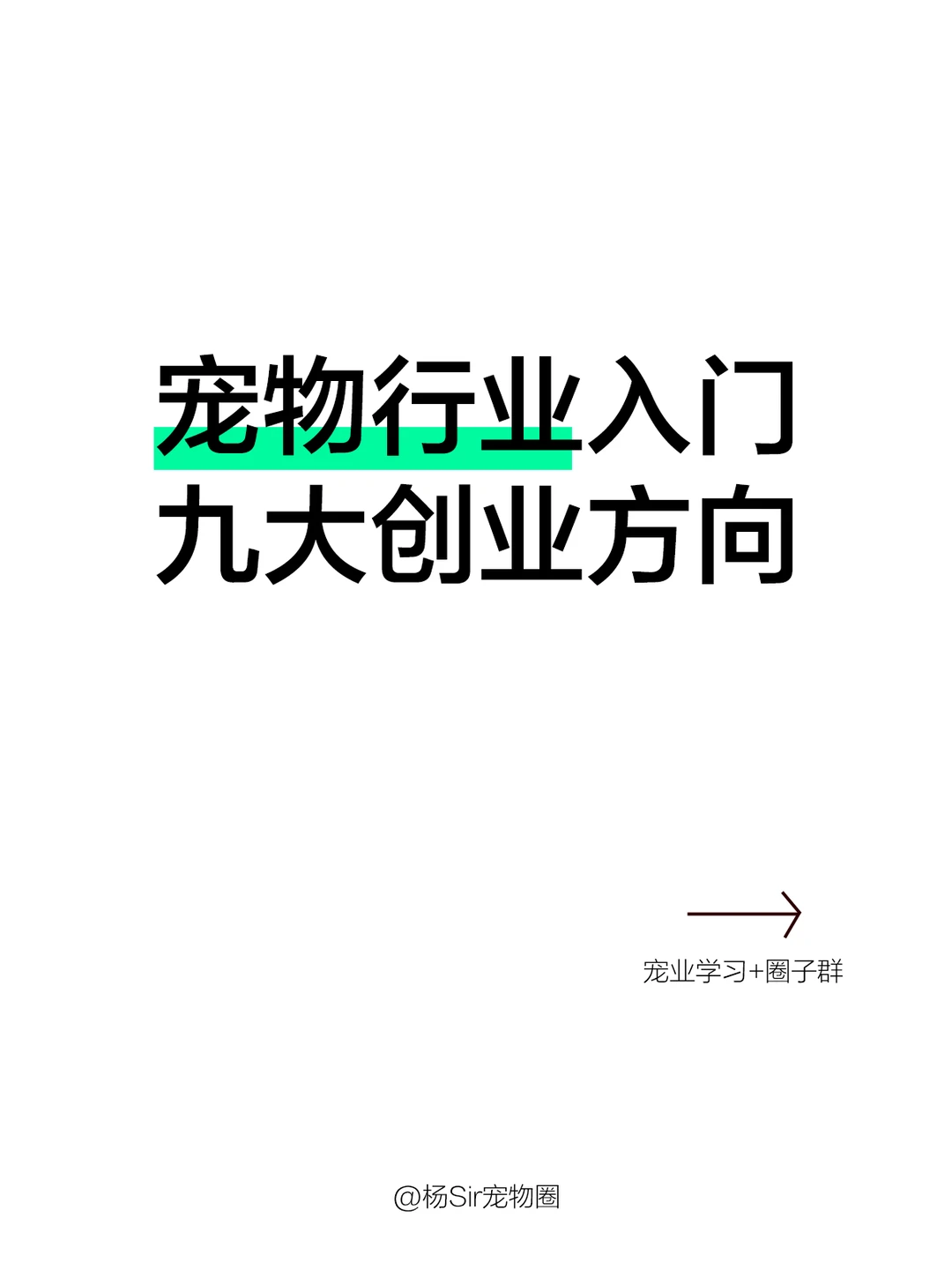 宠物行业入门
九大创业方向

宠业学习+圈子群

@杨Sir宠物圈